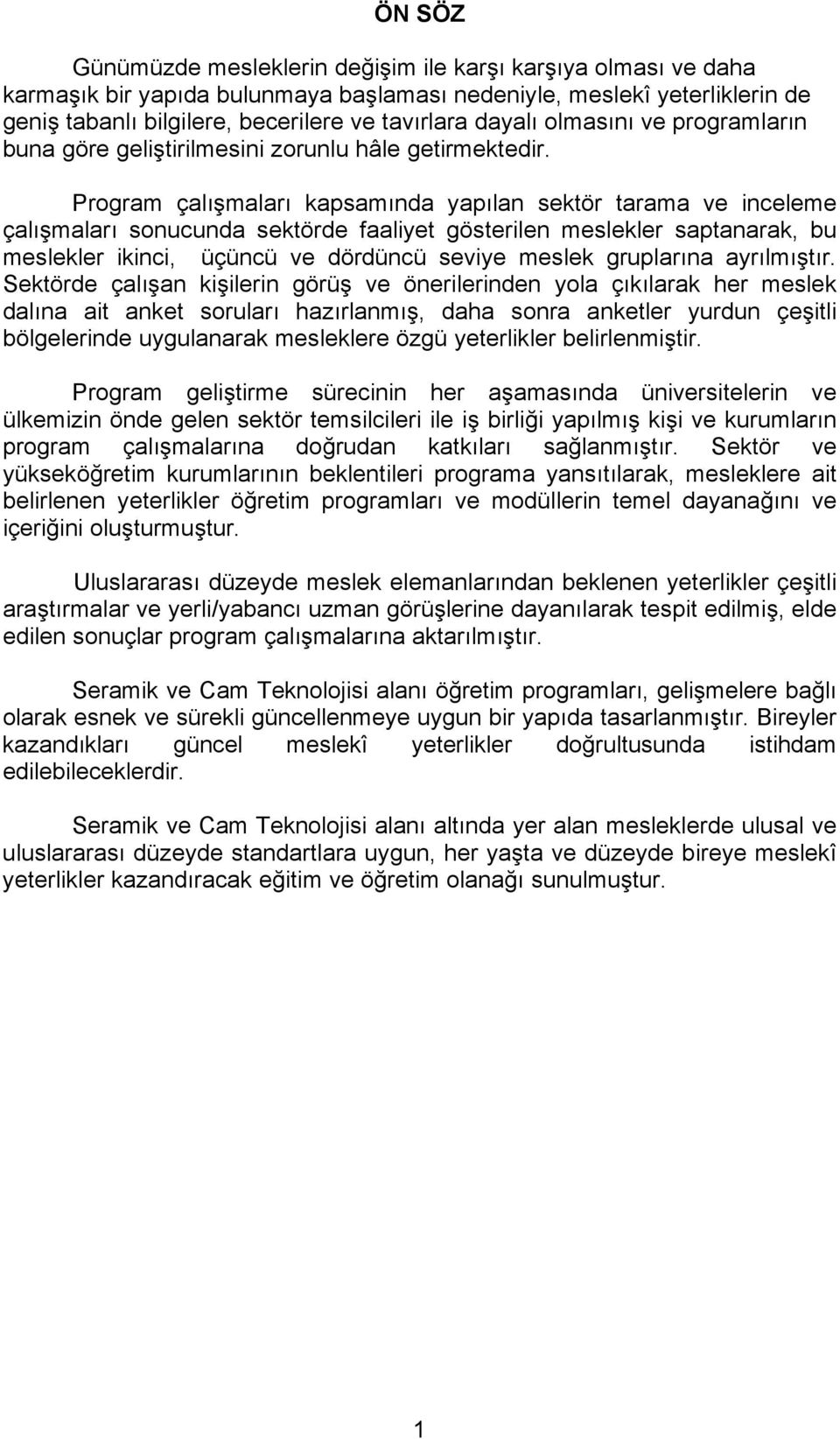 ÖN SÖZ

Günümüzde mesleklerin değişim ile karşı karşıya olması ve daha karmaşık bir yapıda bulunmaya başlaması nedeniyle, meslekî yeterliklerin de geniş tabanlı bilgilere, becerilere ve tavırlara dayalı olmasını ve programların buna göre geliştirilmesini zorunlu hâle getirmektedir.

Program çalışmaları kapsamında yapılan sektör tarama ve inceleme çalışmaları sonucunda sektörde faaliyet gösterilen meslekler saptanarak, bu meslekler ikinci, üçüncü ve dördüncü seviye meslek gruplarına ayrılmıştır. Sektörde çalışan kişilerin görüş ve önerilerinden yola çıkılarak her meslek dalına ait anket soruları hazırlanmış, daha sonra anketler yurdun çeşitli bölgelerinde uygulanarak mesleklere özgü yeterlikler belirlenmiştir.

Program geliştirme sürecinin her aşamasında üniversitelerin ve ülkemizin önde gelen sektör temsilcileri ile iş birliği yapılmış kişi ve kurumların program çalışmalarına doğrudan katkıları sağlanmıştır. Sektör ve yükseköğretim kurumlarının beklentileri programa yansıtılarak, mesleklere ait belirlenen yeterlikler öğretim programları ve modüllerin temel dayanağını ve içeriğini oluşturmuştur.

Uluslararası düzeyde meslek elemanlarından beklenen yeterlikler çeşitli araştırmalar ve yerli/yabancı uzman görüşlerine dayanılarak tespit edilmiş, elde edilen sonuçlar program çalışmalarına aktarılmıştır.

Seramik ve Cam Teknolojisi alanı öğretim programları, gelişmelere bağlı olarak esnek ve sürekli güncellenmeye uygun bir yapıda tasarlanmıştır. Bireyler kazandıkları güncel meslekî yeterlikler doğrultusunda istihdam edilebileceklerdir.

Seramik ve Cam Teknolojisi alanı altında yer alan mesleklerde ulusal ve uluslararası düzeyde standartlara uygun, her yaşta ve düzeyde bireye meslekî yeterlikler kazandıracak eğitim ve öğretim olanağı sunulmuştur.

1